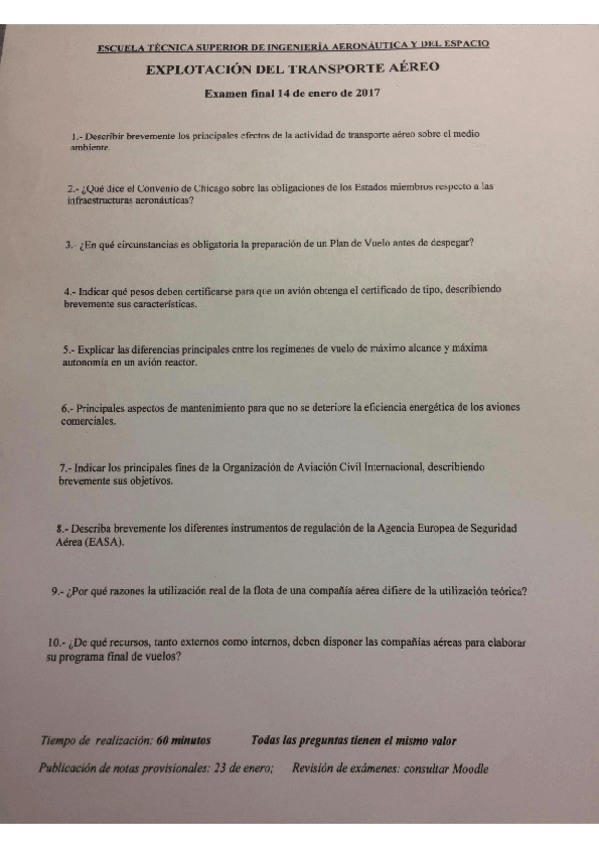 ESCUELA TÉCNICA SUPERIOR DE INGENIERÍA AERONÁUTICA Y DEL ESPACIO

EXPLOTACIÓN DEL TRANSPORTE AÉREO

Examen final 14 de enero de 2017

1.- Describir brevemente los principales efectos de la actividad de transporte aéreo sobre el medio ambiente.

2.- ¿Qué dice el Convenio de Chicago sobre las obligaciones de los Estados miembros respecto a las infraestructuras aeronáuticas?

3.- ¿En qué circunstancias es obligatoria la preparación de un Plan de Vuelo antes de despegar?

4.- Indicar qué pesos deben certificarse para que un avión obtenga el certificado de tipo, describiendo brevemente sus características.

5.- Explicar las diferencias principales entre los regímenes de vuelo de máximo alcance y máxima autonomía en un avión reactor.

6.- Principales aspectos de mantenimiento para que no se deteriore la eficiencia energética de los aviones comerciales.

7.- Indicar los principales fines de la Organización de Aviación Civil Internacional, describiendo brevemente sus objetivos.

8.- Describa brevemente los diferentes instrumentos de regulación de la Agencia Europea de Seguridad Aérea (EASA).

9.- ¿Por qué razones la utilización real de la flota de una compañía aérea difiere de la utilización teórica?

10.- ¿De qué recursos, tanto externos como internos, deben disponer las compañías aéreas para elaborar su programa final de vuelos?

Tiempo de realización: 60 minutos     Todas las preguntas tienen el mismo valor

Publicación de notas provisionales: 23 de enero;     Revisión de exámenes: consultar Moodle